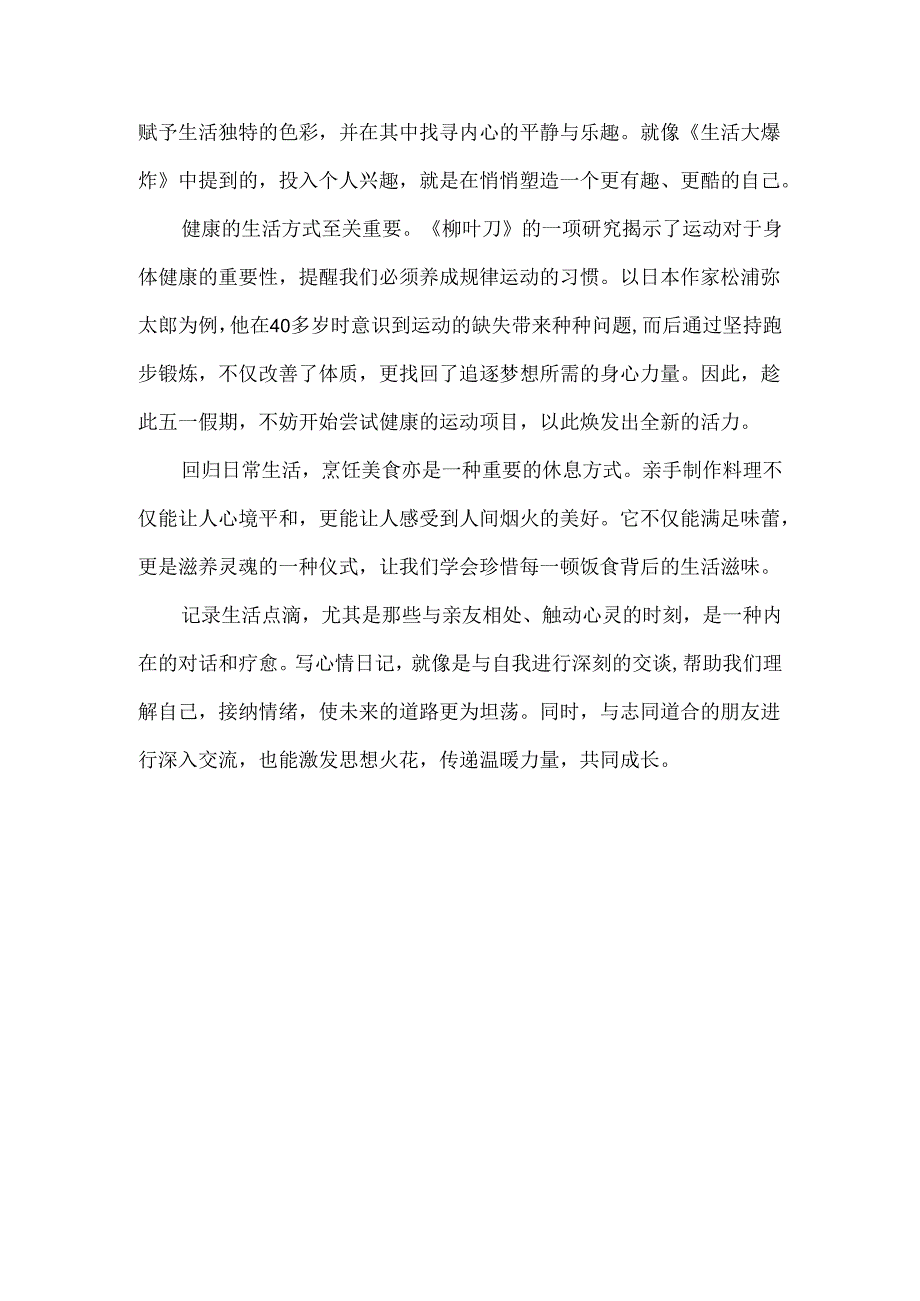 赋予生活独特的色彩，并在其中找寻内心的平静与乐趣。就像《生活大爆炸》中提到的，投入个人兴趣，就是在悄悄塑造一个更有趣、更酷的自己。

健康的生活方式至关重要。《柳叶刀》的一项研究揭示了运动对于身体健康的重要性，提醒我们必须养成规律运动的习惯。以日本作家松浦弥太郎为例，他在40多岁时意识到运动的缺失带来种种问题，而后通过坚持跑步锻炼，不仅改善了体质，更找回了追逐梦想所需的身心力量。因此，趁此五一假期，不妨开始尝试健康的运动项目，以此焕发出全新的活力。

回归日常生活，烹饪美食亦是一种重要的休息方式。亲手制作料理不仅能让人心境平和，更能让人感受到人间烟火的美好。它不仅能满足味蕾，更是滋养灵魂的一种仪式，让我们学会珍惜每一顿饭食背后的生活滋味。

记录生活点滴，尤其是那些与亲友相处、触动心灵的时刻，是一种内在的对话和疗愈。写心情日记，就像是与自我进行深刻的交谈，帮助我们理解自己，接纳情绪，使未来的道路更为坦荡。同时，与志同道合的朋友进行深入交流，也能激发思想火花，传递温暖力量，共同成长。